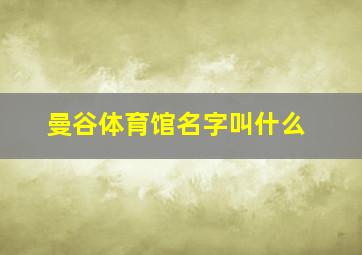 曼谷体育馆名字叫什么